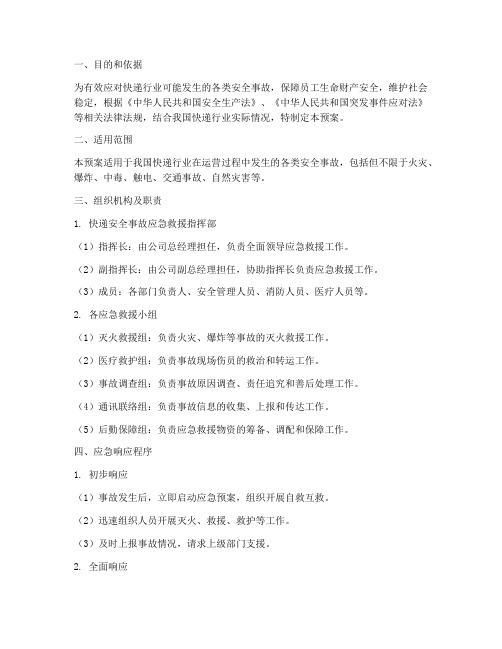 一、目的和依据

为有效应对快递行业可能发生的各类安全事故，保障员工生命财产安全，维护社会稳定，根据《中华人民共和国安全生产法》、《中华人民共和国突发事件应对法》等相关法律法规，结合我国快递行业实际情况，特制定本预案。

二、适用范围

本预案适用于我国快递行业在运营过程中发生的各类安全事故，包括但不限于火灾、爆炸、中毒、触电、交通事故、自然灾害等。

三、组织机构及职责

1. 快递安全事故应急救援指挥部

（1）指挥长：由公司总经理担任，负责全面领导应急救援工作。

（2）副指挥长：由公司副总经理担任，协助指挥长负责应急救援工作。

（3）成员：各部门负责人、安全管理人员、消防人员、医疗人员等。

2. 各应急救援小组

（1）灭火救援组：负责火灾、爆炸等事故的灭火救援工作。

（2）医疗救护组：负责事故现场伤员的救治和转运工作。

（3）事故调查组：负责事故原因调查、责任追究和善后处理工作。

（4）通讯联络组：负责事故信息的收集、上报和传达工作。

（5）后勤保障组：负责应急救援物资的筹备、调配和保障工作。

四、应急响应程序

1. 初步响应

（1）事故发生后，立即启动应急预案，组织开展自救互救。

（2）迅速组织人员开展灭火、救援、救护等工作。

（3）及时上报事故情况，请求上级部门支援。

2. 全面响应